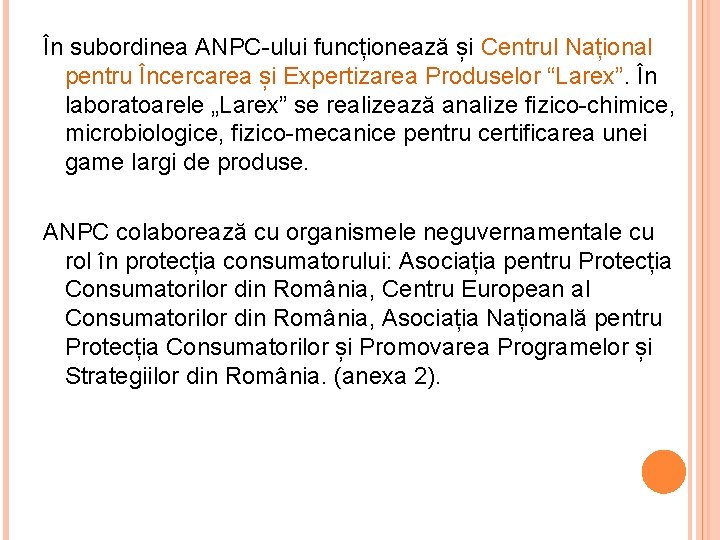 În subordinea ANPC-ului funcționează și Centrul Național pentru Încercarea și Expertizarea Produselor “Larex”. În laboratoarele „Larex” se realizează analize fizico-chimice, microbiologice, fizico-mecanice pentru certificarea unei game largi de produse.

ANPC colaborează cu organismele neguvernamentale cu rol în protecția consumatorului: Asociația pentru Protecția Consumatorilor din România, Centru European al Consumatorilor din România, Asociația Națională pentru Protecția Consumatorilor și Promovarea Programelor și Strategiilor din România. (anexa 2).